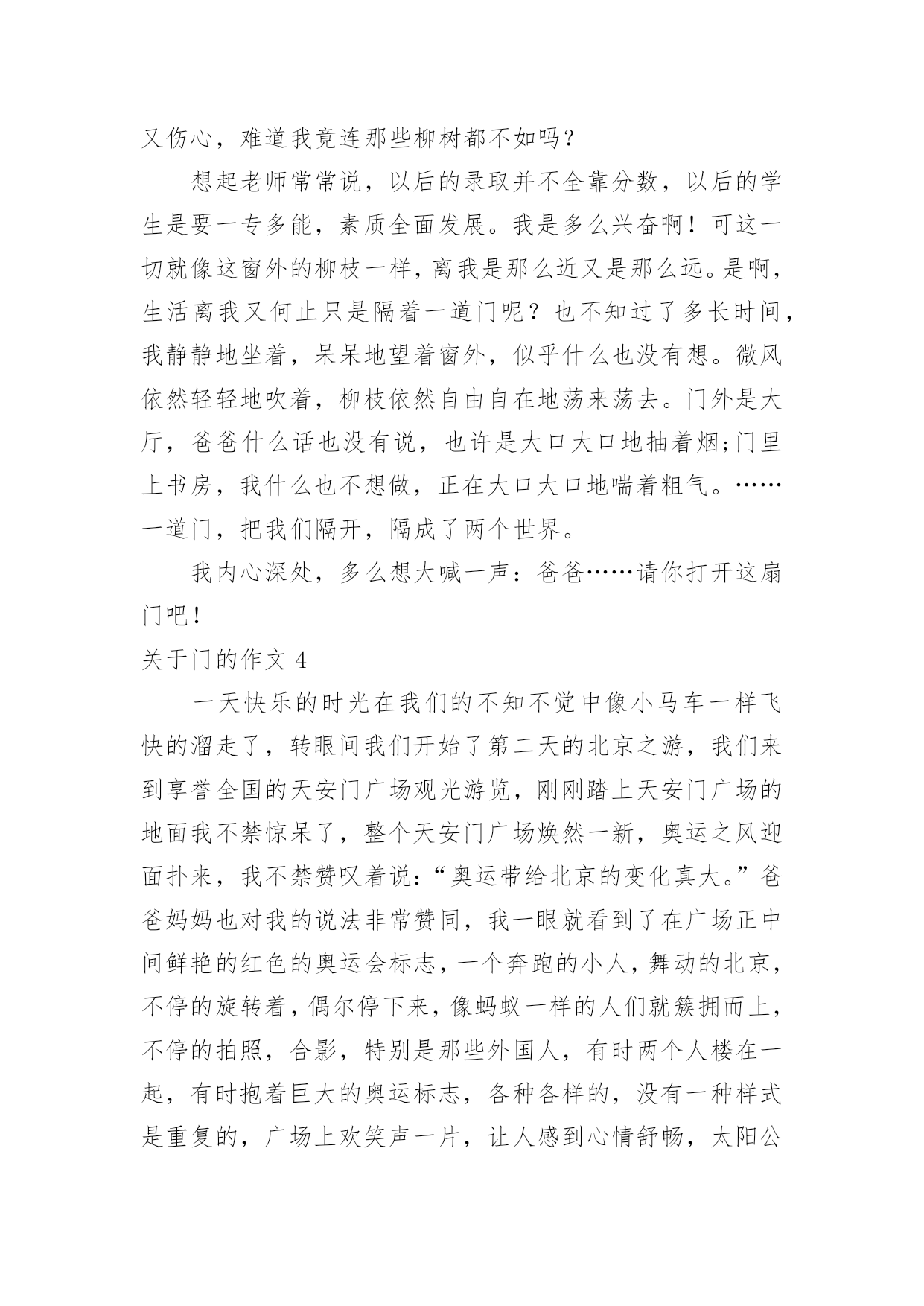 又伤心，难道我竟连那些柳树都不如吗？

想起老师常常说，以后的录取并不全靠分数，以后的学生是要一专多能，素质全面发展。我是多么兴奋啊！可这一切就像这窗外的柳枝一样，离我是那么近又是那么远。是啊，生活离我又何止只是隔着一道门呢？也不知过了多长时间，我静静地坐着，呆呆地望着窗外，似乎什么也没有想。微风依然轻轻地吹着，柳枝依然自由自在地荡来荡去。门外是大厅，爸爸什么话也没有说，也许是大口大口地抽着烟;门里上书房，我什么也不想做，正在大口大口地喘着粗气。……一道门，把我们隔开，隔成了两个世界。

我内心深处，多么想大喊一声：爸爸……请你打开这扇门吧！

关于门的作文 4

一天快乐的时光在我们的不知不觉中像小马车一样飞快的溜走了，转眼间我们开始了第二天的北京之游，我们来到享誉全国的天安门广场观光游览，刚刚踏上天安门广场的地面我不禁惊呆了，整个天安门广场焕然一新，奥运之风迎面扑来，我不禁赞叹着说：“奥运带给北京的变化真大。”爸爸妈妈也对我的说法非常赞同，我一眼就看到了在广场正中间鲜艳的红色的奥运会标志，一个奔跑的小人，舞动的北京，不停的旋转着，偶尔停下来，像蚂蚁一样的人们就簇拥而上，不停的拍照，合影，特别是那些外国人，有时两个人楼在一起，有时抱着巨大的奥运标志，各种各样的，没有一种样式是重复的，广场上欢笑声一片，让人感到心情舒畅，太阳公